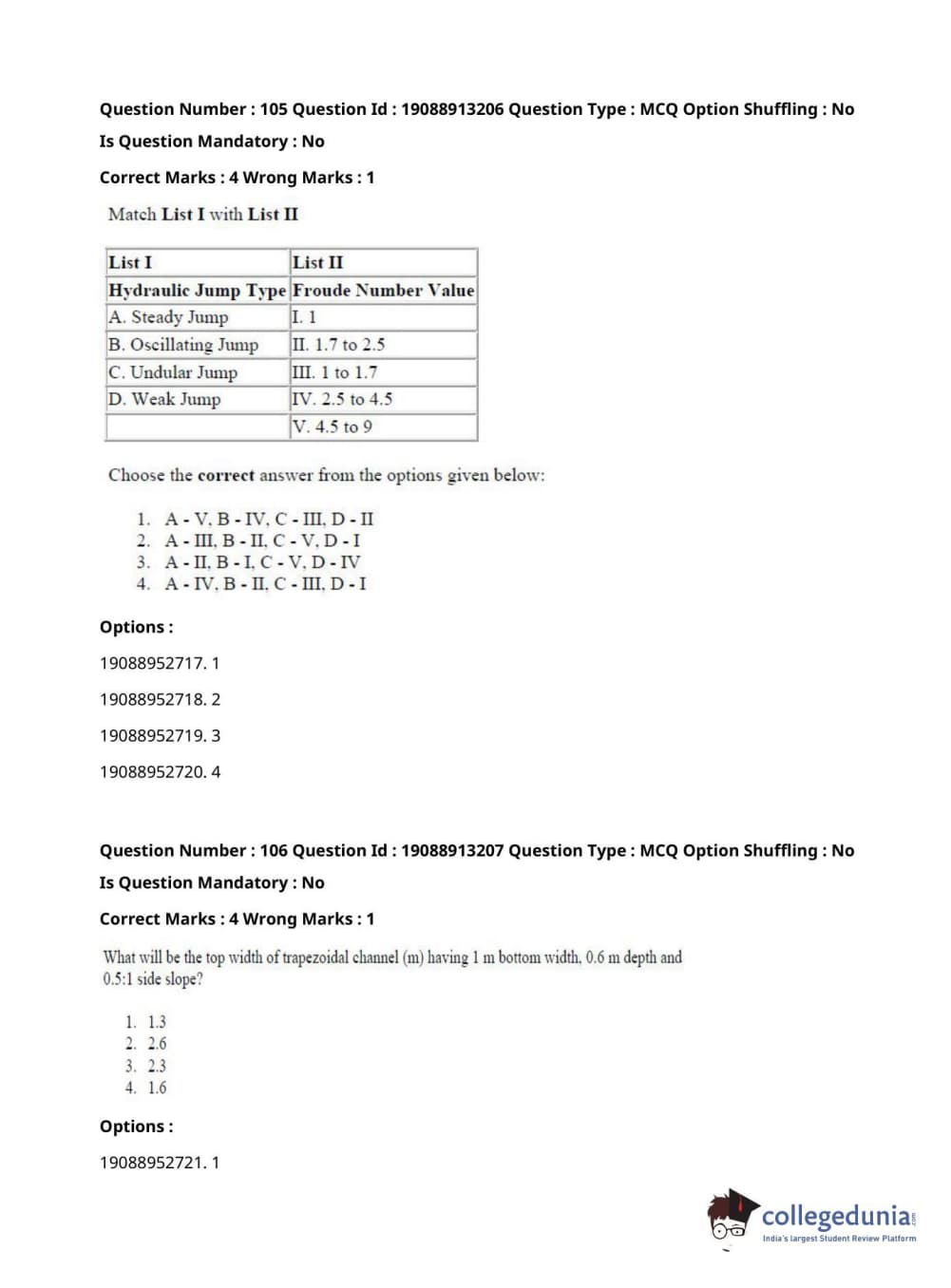 Question Number : 105 Question Id : 19088913206 Question Type : MCQ Option Shuffling : No
Is Question Mandatory : No
Correct Marks : 4 Wrong Marks : 1

Match List I with List II

| List I | List II |
|---|---|
| Hydraulic Jump Type | Froude Number Value |
| A. Steady Jump | I. 1 |
| B. Oscillating Jump | II. 1.7 to 2.5 |
| C. Undular Jump | III. 1 to 1.7 |
| D. Weak Jump | IV. 2.5 to 4.5 |
| | V. 4.5 to 9 |

Choose the correct answer from the options given below:

1. A - V, B - IV, C - III, D - II
2. A - III, B - II, C - V, D - I
3. A - II, B - I, C - V, D - IV
4. A - IV, B - II, C - III, D - I

Options :
19088952717. 1
19088952718. 2
19088952719. 3
19088952720. 4

Question Number : 106 Question Id : 19088913207 Question Type : MCQ Option Shuffling : No
Is Question Mandatory : No
Correct Marks : 4 Wrong Marks : 1

What will be the top width of trapezoidal channel (m) having 1 m bottom width, 0.6 m depth and 0.5:1 side slope?

1. 1.3
2. 2.6
3. 2.3
4. 1.6

Options :
19088952721. 1

collegedunia.com
India's largest Student Review Platform